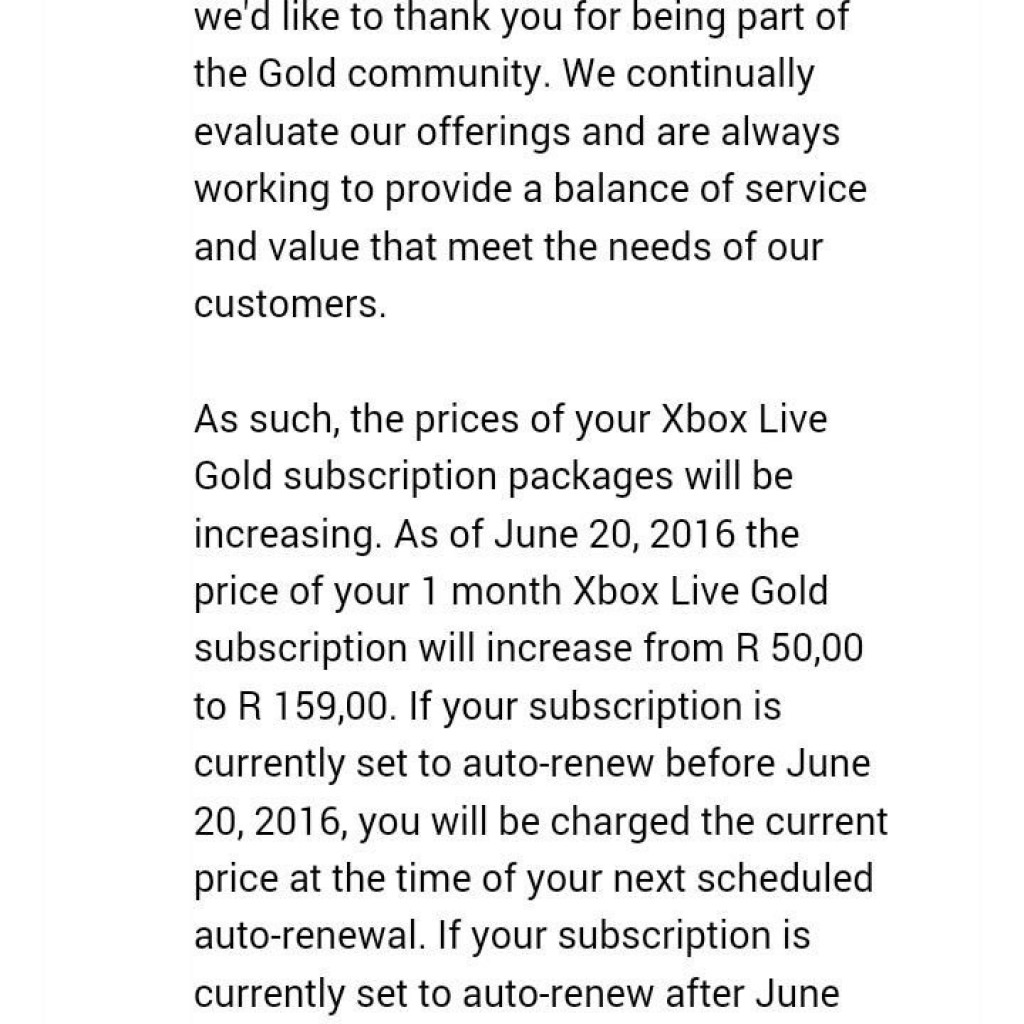 we'd like to thank you for being part of the Gold community. We continually evaluate our offerings and are always working to provide a balance of service and value that meet the needs of our customers.

As such, the prices of your Xbox Live Gold subscription packages will be increasing. As of June 20, 2016 the price of your 1 month Xbox Live Gold subscription will increase from R 50,00 to R 159,00. If your subscription is currently set to auto-renew before June 20, 2016, you will be charged the current price at the time of your next scheduled auto-renewal. If your subscription is currently set to auto-renew after June